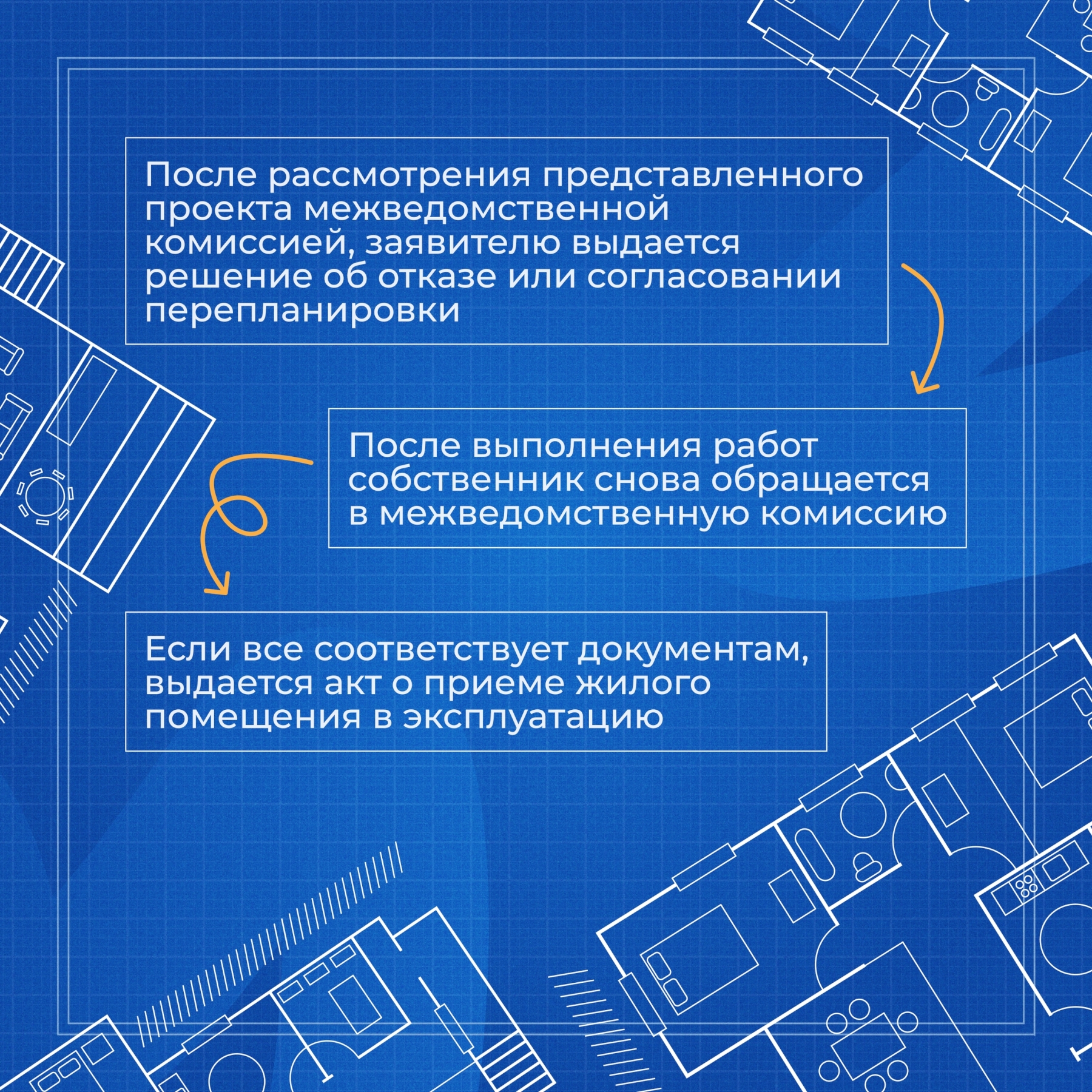 После рассмотрения представленного проекта межведомственной комиссией, заявителю выдается решение об отказе или согласовании перепланировки

После выполнения работ собственник снова обращается в межведомственную комиссию

Если все соответствует документам, выдается акт о приеме жилого помещения в эксплуатацию